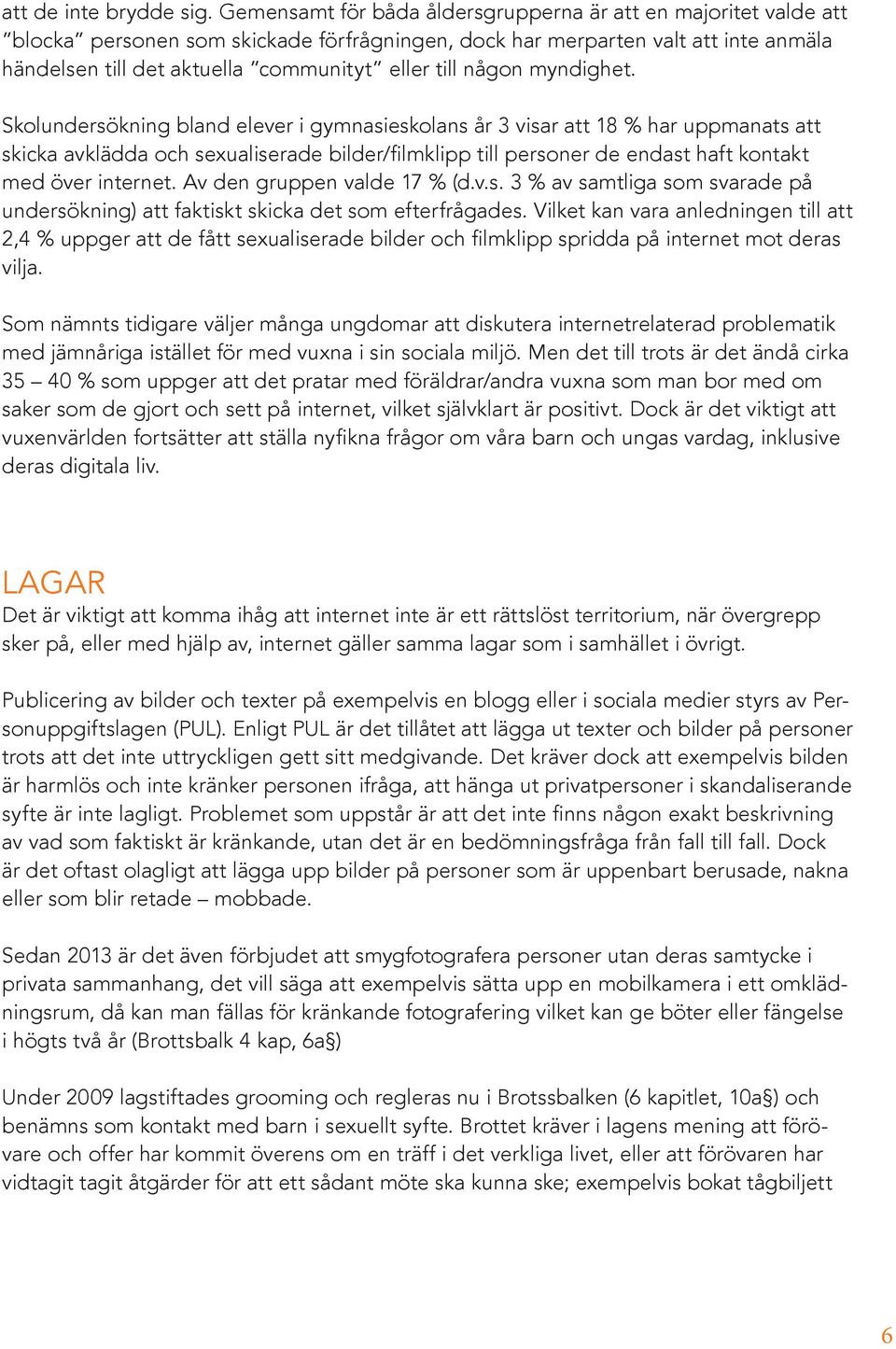 att de inte brydde sig. Gemensamt för båda åldersgrupperna är att en majoritet valde att "blocka" personen som skickade förfrågningen, dock har merparten valt att inte anmäla händelsen till det aktuella "communityt" eller till någon myndighet.

Skolundersökning bland elever i gymnasieskolans år 3 visar att 18 % har uppmanats att skicka avklädda och sexualiserade bilder/filmklipp till personer de endast haft kontakt med över internet. Av den gruppen valde 17 % (d.v.s. 3 % av samtliga som svarade på undersökning) att faktiskt skicka det som efterfrågades. Vilket kan vara anledningen till att 2,4 % uppger att de fått sexualiserade bilder och filmklipp spridda på internet mot deras vilja.

Som nämnts tidigare väljer många ungdomar att diskutera internetrelaterad problematik med jämnåriga istället för med vuxna i sin sociala miljö. Men det till trots är det ändå cirka 35 – 40 % som uppger att det pratar med föräldrar/andra vuxna som man bor med om saker som de gjort och sett på internet, vilket självklart är positivt. Dock är det viktigt att vuxenvärlden fortsätter att ställa nyfikna frågor om våra barn och ungas vardag, inklusive deras digitala liv.

LAGAR
Det är viktigt att komma ihåg att internet inte är ett rättslöst territorium, när övergrepp sker på, eller med hjälp av, internet gäller samma lagar som i samhället i övrigt.

Publicering av bilder och texter på exempelvis en blogg eller i sociala medier styrs av Personuppgiftslagen (PUL). Enligt PUL är det tillåtet att lägga ut texter och bilder på personer trots att det inte uttryckligen gett sitt medgivande. Det kräver dock att exempelvis bilden är harmlös och inte kränker personen ifråga, att hänga ut privatpersoner i skandaliserande syfte är inte lagligt. Problemet som uppstår är att det inte finns någon exakt beskrivning av vad som faktiskt är kränkande, utan det är en bedömningsfråga från fall till fall. Dock är det oftast olagligt att lägga upp bilder på personer som är uppenbart berusade, nakna eller som blir retade – mobbade.

Sedan 2013 är det även förbjudet att smygfotografera personer utan deras samtycke i privata sammanhang, det vill säga att exempelvis sätta upp en mobilkamera i ett omklädningsrum, då kan man fällas för kränkande fotografering vilket kan ge böter eller fängelse i högts två år (Brottsbalk 4 kap, 6a§)

Under 2009 lagstiftades grooming och regleras nu i Brotssbalken (6 kapitlet, 10a§) och benämns som kontakt med barn i sexuellt syfte. Brottet kräver i lagens mening att förövare och offer har kommit överens om en träff i det verkliga livet, eller att förövaren har vidtagit tagit åtgärder för att ett sådant möte ska kunna ske; exempelvis bokat tågbiljett

6